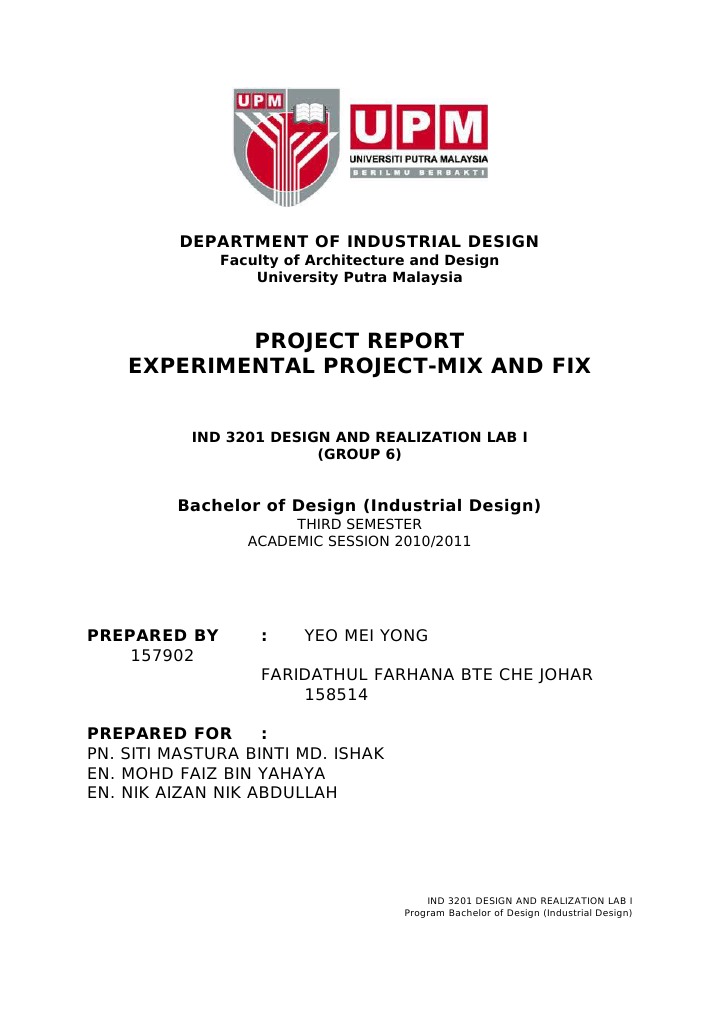 UPM

UPM
UNIVERSITI PUTRA MALAYSIA
BERILMU BERBAKTI

DEPARTMENT OF INDUSTRIAL DESIGN
Faculty of Architecture and Design
University Putra Malaysia

PROJECT REPORT
EXPERIMENTAL PROJECT-MIX AND FIX

IND 3201 DESIGN AND REALIZATION LAB I
(GROUP 6)

Bachelor of Design (Industrial Design)
THIRD SEMESTER
ACADEMIC SESSION 2010/2011

PREPARED BY : YEO MEI YONG
157902
FARIDATHUL FARHANA BTE CHE JOHAR
158514

PREPARED FOR :
PN. SITI MASTURA BINTI MD. ISHAK
EN. MOHD FAIZ BIN YAHAYA
EN. NIK AIZAN NIK ABDULLAH

IND 3201 DESIGN AND REALIZATION LAB I
Program Bachelor of Design (Industrial Design)